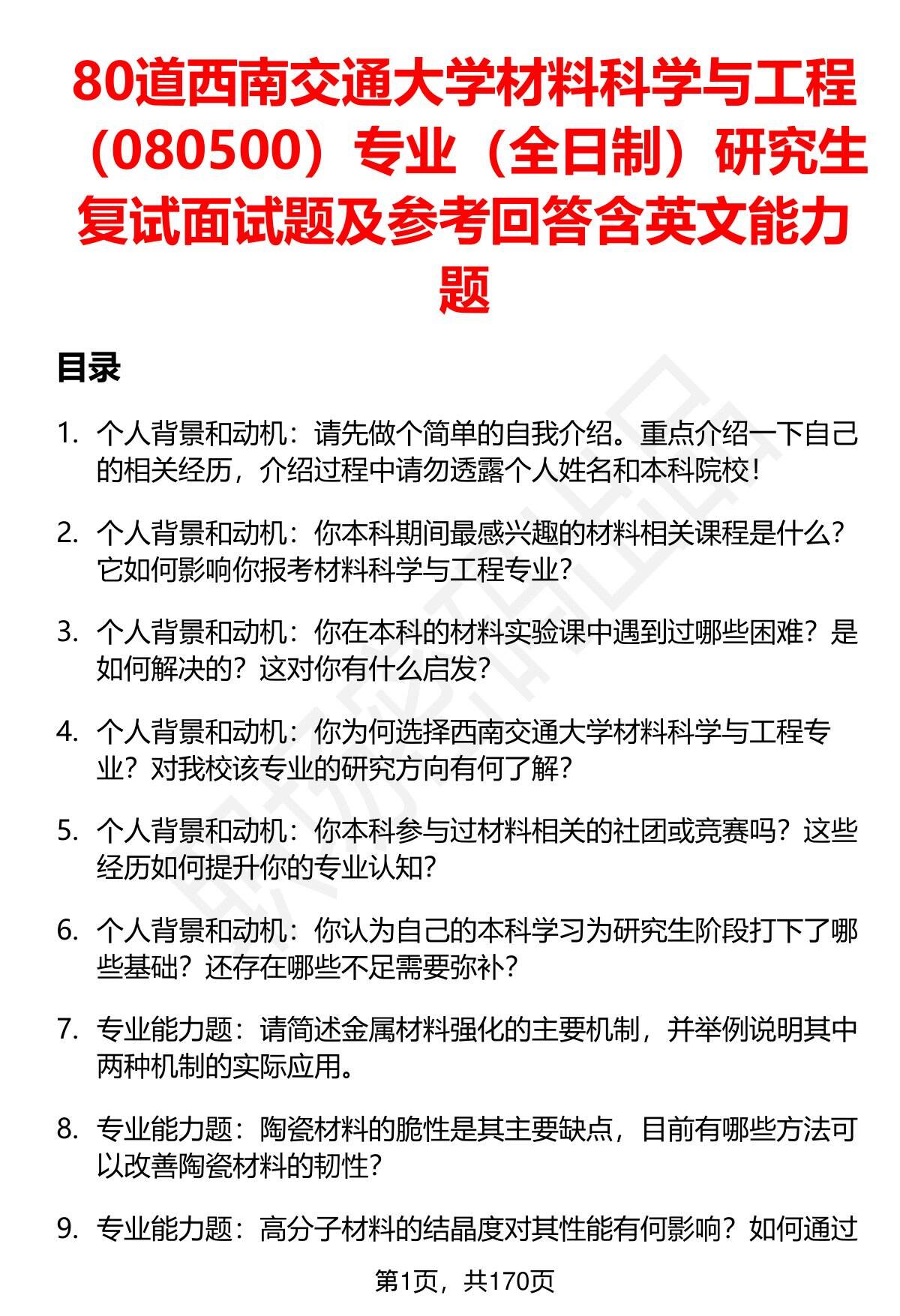 80道西南交通大学材料科学与工程（080500）专业（全日制）研究生复试面试题及参考回答含英文能力题

目录

1. 个人背景和动机：请先做个简单的自我介绍。重点介绍一下自己的相关经历，介绍过程中请勿透露个人姓名和本科院校！

2. 个人背景和动机：你本科期间最感兴趣的材料相关课程是什么？它如何影响你报考材料科学与工程专业？

3. 个人背景和动机：你在本科的材料实验课中遇到过哪些困难？是如何解决的？这对你有什么启发？

4. 个人背景和动机：你为何选择西南交通大学材料科学与工程专业？对我校该专业的研究方向有何了解？

5. 个人背景和动机：你本科参与过材料相关的社团或竞赛吗？这些经历如何提升你的专业认知？

6. 个人背景和动机：你认为自己的本科学习为研究生阶段打下了哪些基础？还存在哪些不足需要弥补？

7. 专业能力题：请简述金属材料强化的主要机制，并举例说明其中两种机制的实际应用。

8. 专业能力题：陶瓷材料的脆性是其主要缺点，目前有哪些方法可以改善陶瓷材料的韧性？

9. 专业能力题：高分子材料的结晶度对其性能有何影响？如何通过

第1页，共170页